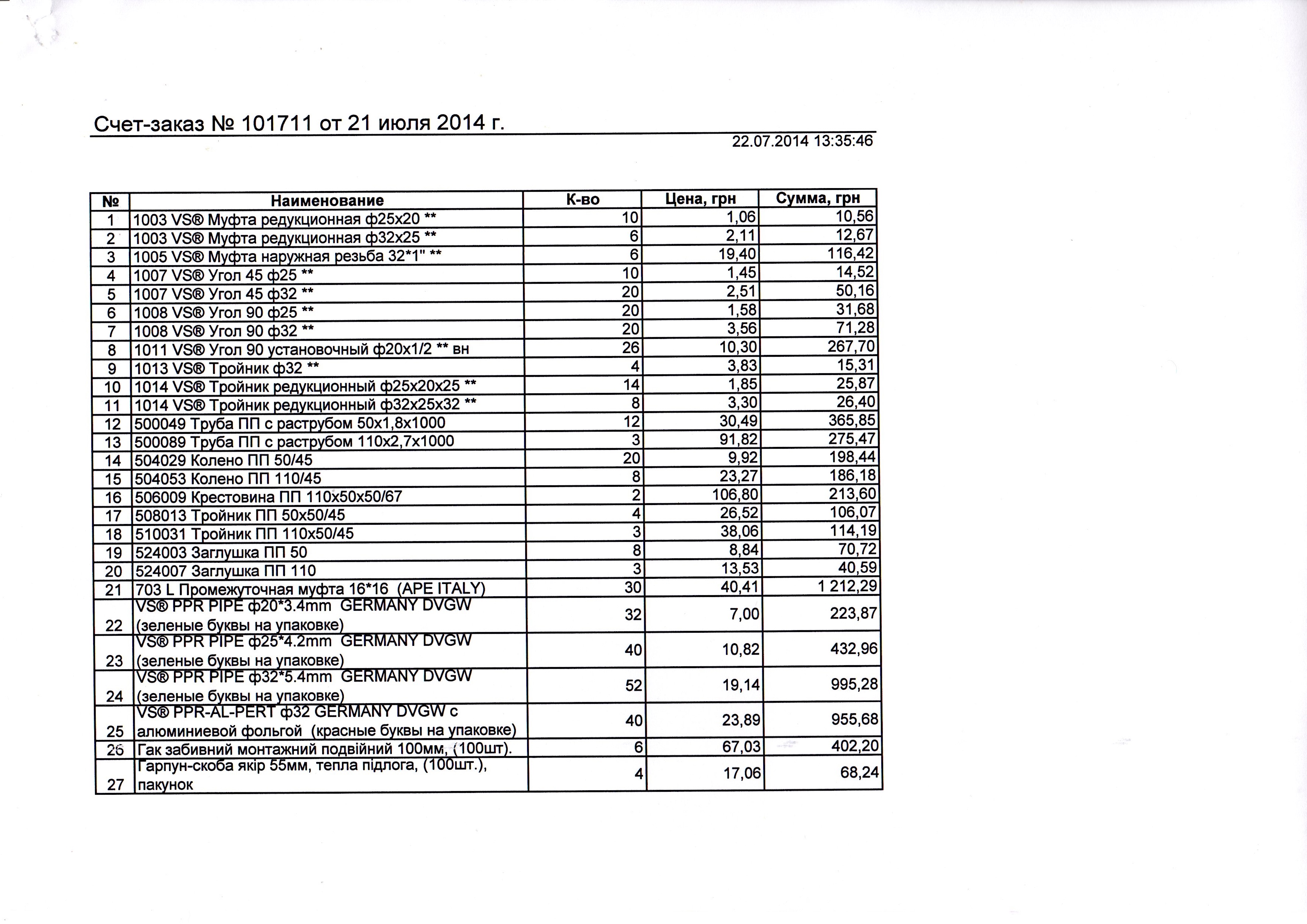 Счет-заказ № 101711 от 21 июля 2014 г.

22.07.2014 13:35:46

| № | Наименование | К-во | Цена, грн | Сумма, грн |
|---|---|---|---|---|
| 1 | 1003 VS® Муфта редукционная ф25х20 ** | 10 | 1,06 | 10,56 |
| 2 | 1003 VS® Муфта редукционная ф32х25 ** | 6 | 2,11 | 12,67 |
| 3 | 1005 VS® Муфта наружная резьба 32*1" ** | 6 | 19,40 | 116,42 |
| 4 | 1007 VS® Угол 45 ф25 ** | 10 | 1,45 | 14,52 |
| 5 | 1007 VS® Угол 45 ф32 ** | 20 | 2,51 | 50,16 |
| 6 | 1008 VS® Угол 90 ф25 ** | 20 | 1,58 | 31,68 |
| 7 | 1008 VS® Угол 90 ф32 ** | 20 | 3,56 | 71,28 |
| 8 | 1011 VS® Угол 90 установочный ф20х1/2 ** вн | 26 | 10,30 | 267,70 |
| 9 | 1013 VS® Тройник ф32 ** | 4 | 3,83 | 15,31 |
| 10 | 1014 VS® Тройник редукционный ф25х20х25 ** | 14 | 1,85 | 25,87 |
| 11 | 1014 VS® Тройник редукционный ф32х25х32 ** | 8 | 3,30 | 26,40 |
| 12 | 500049 Труба ПП с раструбом 50х1,8х1000 | 12 | 30,49 | 365,85 |
| 13 | 500089 Труба ПП с раструбом 110х2,7х1000 | 3 | 91,82 | 275,47 |
| 14 | 504029 Колено ПП 50/45 | 20 | 9,92 | 198,44 |
| 15 | 504053 Колено ПП 110/45 | 8 | 23,27 | 186,18 |
| 16 | 506009 Крестовина ПП 110х50х50/67 | 2 | 106,80 | 213,60 |
| 17 | 508013 Тройник ПП 50х50/45 | 4 | 26,52 | 106,07 |
| 18 | 510031 Тройник ПП 110х50/45 | 3 | 38,06 | 114,19 |
| 19 | 524003 Заглушка ПП 50 | 8 | 8,84 | 70,72 |
| 20 | 524007 Заглушка ПП 110 | 3 | 13,53 | 40,59 |
| 21 | 703 L Промежуточная муфта 16*16 (APE ITALY) | 30 | 40,41 | 1 212,29 |
| 22 | VS® PPR PIPE ф20*3.4mm GERMANY DVGW (зеленые буквы на упаковке) | 32 | 7,00 | 223,87 |
| 23 | VS® PPR PIPE ф25*4.2mm GERMANY DVGW (зеленые буквы на упаковке) | 40 | 10,82 | 432,96 |
| 24 | VS® PPR PIPE ф32*5.4mm GERMANY DVGW (зеленые буквы на упаковке) | 52 | 19,14 | 995,28 |
| 25 | VS® PPR-AL-PERT ф32 GERMANY DVGW с алюминиевой фольгой (красные буквы на упаковке) | 40 | 23,89 | 955,68 |
| 26 | Гак забивний монтажний подвійний 100мм, (100шт). | 6 | 67,03 | 402,20 |
| 27 | Гарпун-скоба якір 55мм, тепла підлога, (100шт.), пакунок | 4 | 17,06 | 68,24 |